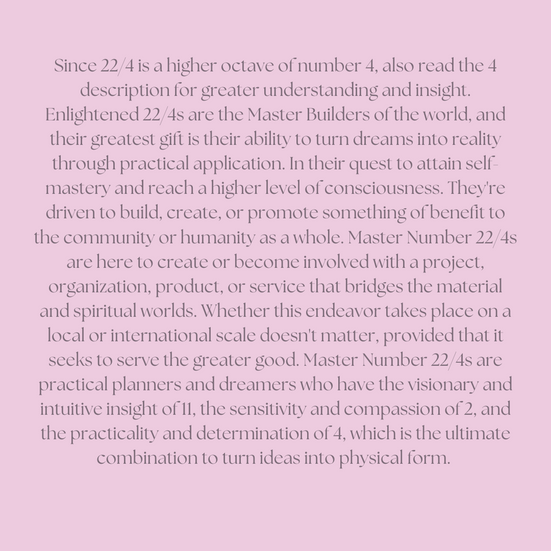 Since 22/4 is a higher octave of number 4, also read the 4 description for greater understanding and insight. Enlightened 22/4s are the Master Builders of the world, and their greatest gift is their ability to turn dreams into reality through practical application. In their quest to attain self-mastery and reach a higher level of consciousness. They're driven to build, create, or promote something of benefit to the community or humanity as a whole. Master Number 22/4s are here to create or become involved with a project, organization, product, or service that bridges the material and spiritual worlds. Whether this endeavor takes place on a local or international scale doesn't matter, provided that it seeks to serve the greater good. Master Number 22/4s are practical planners and dreamers who have the visionary and intuitive insight of 11, the sensitivity and compassion of 2, and the practicality and determination of 4, which is the ultimate combination to turn ideas into physical form.